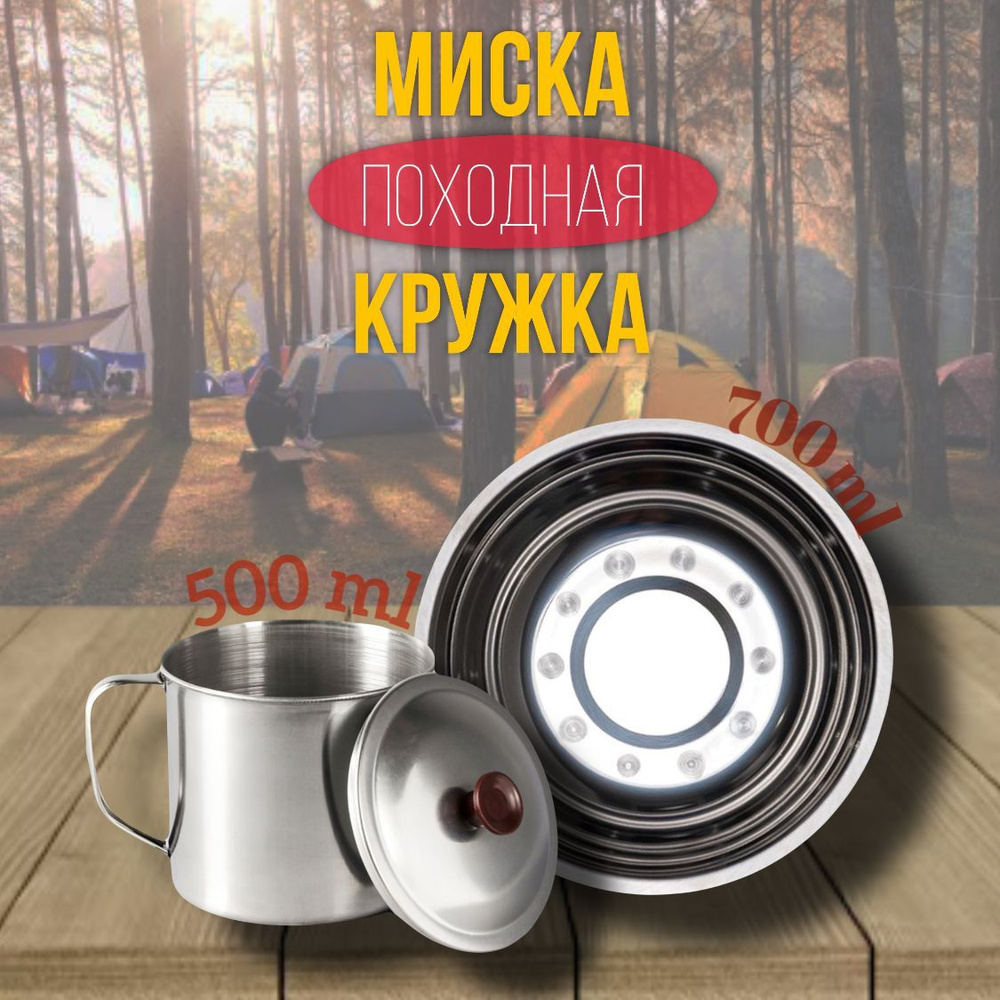 МИСКА
ПОХОДНАЯ
КРУЖКА
700 ml
500 ml